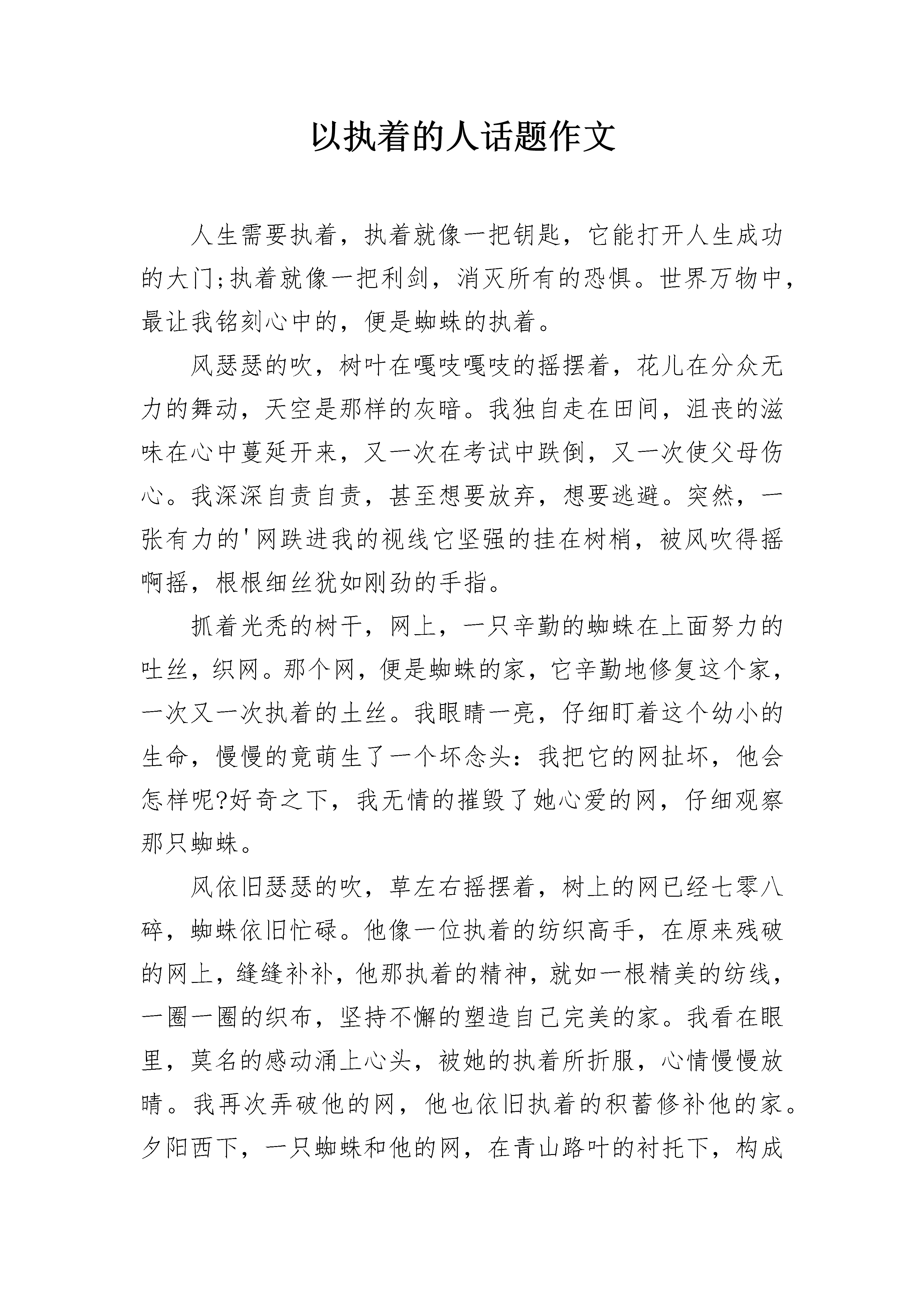 以执着的人话题作文

人生需要执着，执着就像一把钥匙，它能打开人生成功的大门;执着就像一把利剑，消灭所有的恐惧。世界万物中，最让我铭刻心中的，便是蜘蛛的执着。

风瑟瑟的吹，树叶在嘎吱嘎吱的摇摆着，花儿在分众无力的舞动，天空是那样的灰暗。我独自走在田间，沮丧的滋味在心中蔓延开来，又一次在考试中跌倒，又一次使父母伤心。我深深自责自责，甚至想要放弃，想要逃避。突然，一张有力的'网跌进我的视线它坚强的挂在树梢，被风吹得摇啊摇，根根细丝犹如刚劲的手指。

抓着光秃的树干，网上，一只辛勤的蜘蛛在上面努力的吐丝，织网。那个网，便是蜘蛛的家，它辛勤地修复这个家，一次又一次执着的土丝。我眼睛一亮，仔细盯着这个幼小的生命，慢慢的竟萌生了一个坏念头：我把它的网扯坏，他会怎样呢?好奇之下，我无情的摧毁了她心爱的网，仔细观察那只蜘蛛。

风依旧瑟瑟的吹，草左右摇摆着，树上的网已经七零八碎，蜘蛛依旧忙碌。他像一位执着的纺织高手，在原来残破的网上，缝缝补补，他那执着的精神，就如一根精美的纺线，一圈一圈的织布，坚持不懈的塑造自己完美的家。我看在眼里，莫名的感动涌上心头，被她的执着所折服，心情慢慢放晴。我再次弄破他的网，他也依旧执着的积蓄修补他的家。夕阳西下，一只蜘蛛和他的网，在青山路叶的衬托下，构成